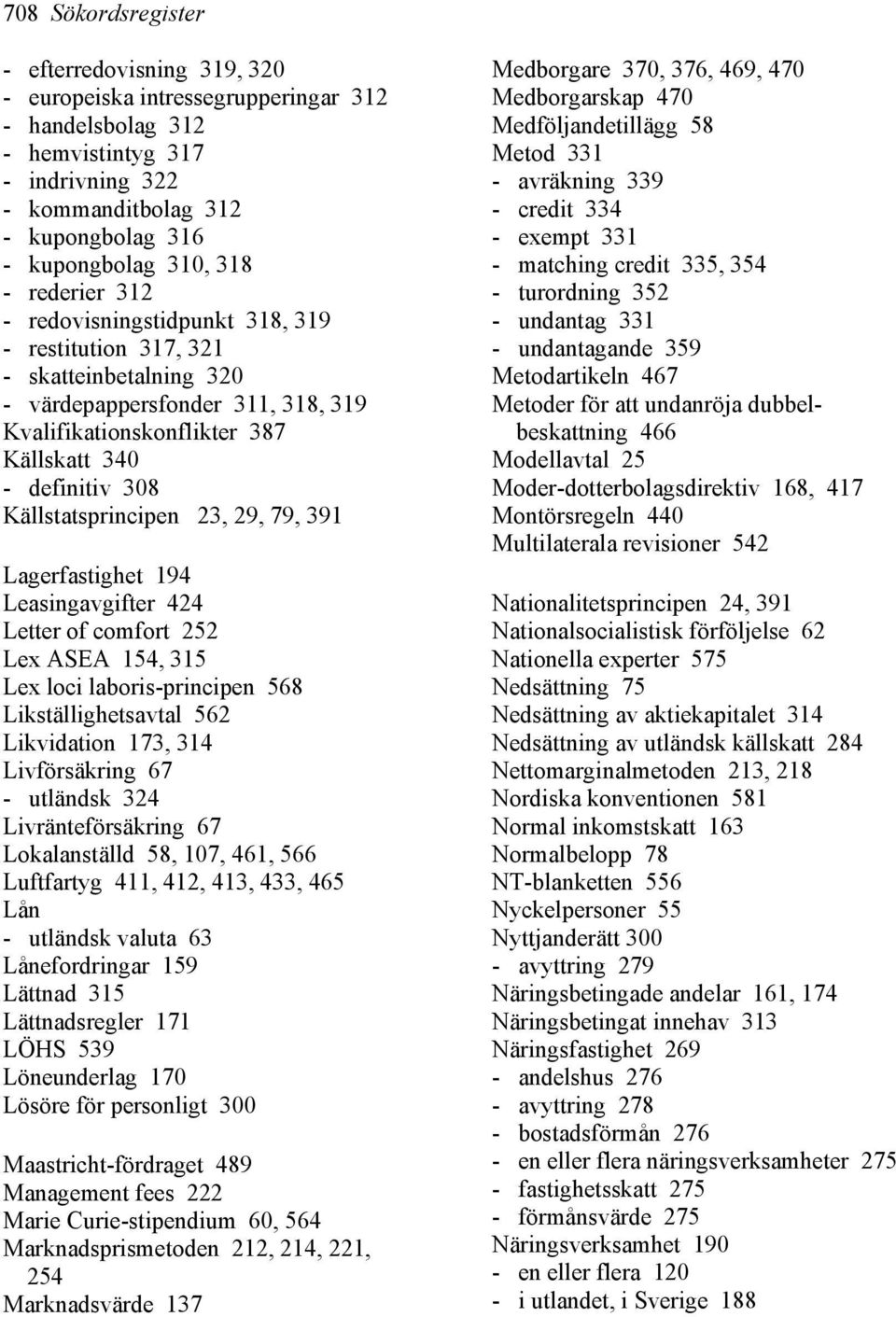 708 Sökordsregister

- efterredovisning 319, 320
- europeiska intressegrupperingar 312
- handelsbolag 312
- hemvistintyg 317
- indrivning 322
- kommanditbolag 312
- kupongbolag 316
- kupongbolag 310, 318
- rederier 312
- redovisningstidpunkt 318, 319
- restitution 317, 321
- skatteinbetalning 320
- värdepappersfonder 311, 318, 319
Kvalifikationskonflikter 387
Källskatt 340
- definitiv 308
Källstatsprincipen 23, 29, 79, 391

Lagerfastighet 194
Leasingavgifter 424
Letter of comfort 252
Lex ASEA 154, 315
Lex loci laboris-principen 568
Likställighetsavtal 562
Likvidation 173, 314
Livförsäkring 67
- utländsk 324
Livränteförsäkring 67
Lokalanställd 58, 107, 461, 566
Luftfartyg 411, 412, 413, 433, 465
Lån
- utländsk valuta 63
Lånefordringar 159
Lättnad 315
Lättnadsregler 171
LÖHS 539
Löneunderlag 170
Lösöre för personligt 300

Maastricht-fördraget 489
Management fees 222
Marie Curie-stipendium 60, 564
Marknadsprismetoden 212, 214, 221, 254
Marknadsvärde 137

Medborgare 370, 376, 469, 470
Medborgarskap 470
Medföljandetillägg 58
Metod 331
- avräkning 339
- credit 334
- exempt 331
- matching credit 335, 354
- turordning 352
- undantag 331
- undantagande 359
Metodartikeln 467
Metoder för att undanröja dubbelbeskattning 466
Modellavtal 25
Moder-dotterbolagsdirektiv 168, 417
Montörsregeln 440
Multilaterala revisioner 542

Nationalitetsprincipen 24, 391
Nationalsocialistisk förföljelse 62
Nationella experter 575
Nedsättning 75
Nedsättning av aktiekapitalet 314
Nedsättning av utländsk källskatt 284
Nettomarginalmetoden 213, 218
Nordiska konventionen 581
Normal inkomstskatt 163
Normalbelopp 78
NT-blanketten 556
Nyckelpersoner 55
Nyttjanderätt 300
- avyttring 279
Näringsbetingade andelar 161, 174
Näringsbetingat innehav 313
Näringsfastighet 269
- andelshus 276
- avyttring 278
- bostadsförmån 276
- en eller flera näringsverksamheter 275
- fastighetsskatt 275
- förmånsvärde 275
Näringsverksamhet 190
- en eller flera 120
- i utlandet, i Sverige 188